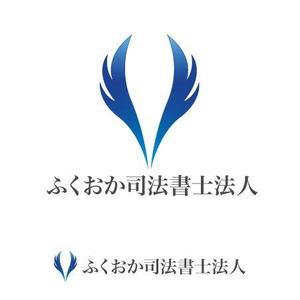 ふくおか司法書士法人

ふくおか司法書士法人